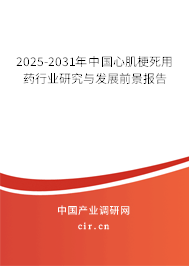 2025-2031年中国心肌梗死用药行业研究与发展前景报告

中国产业调研网

cir.cn